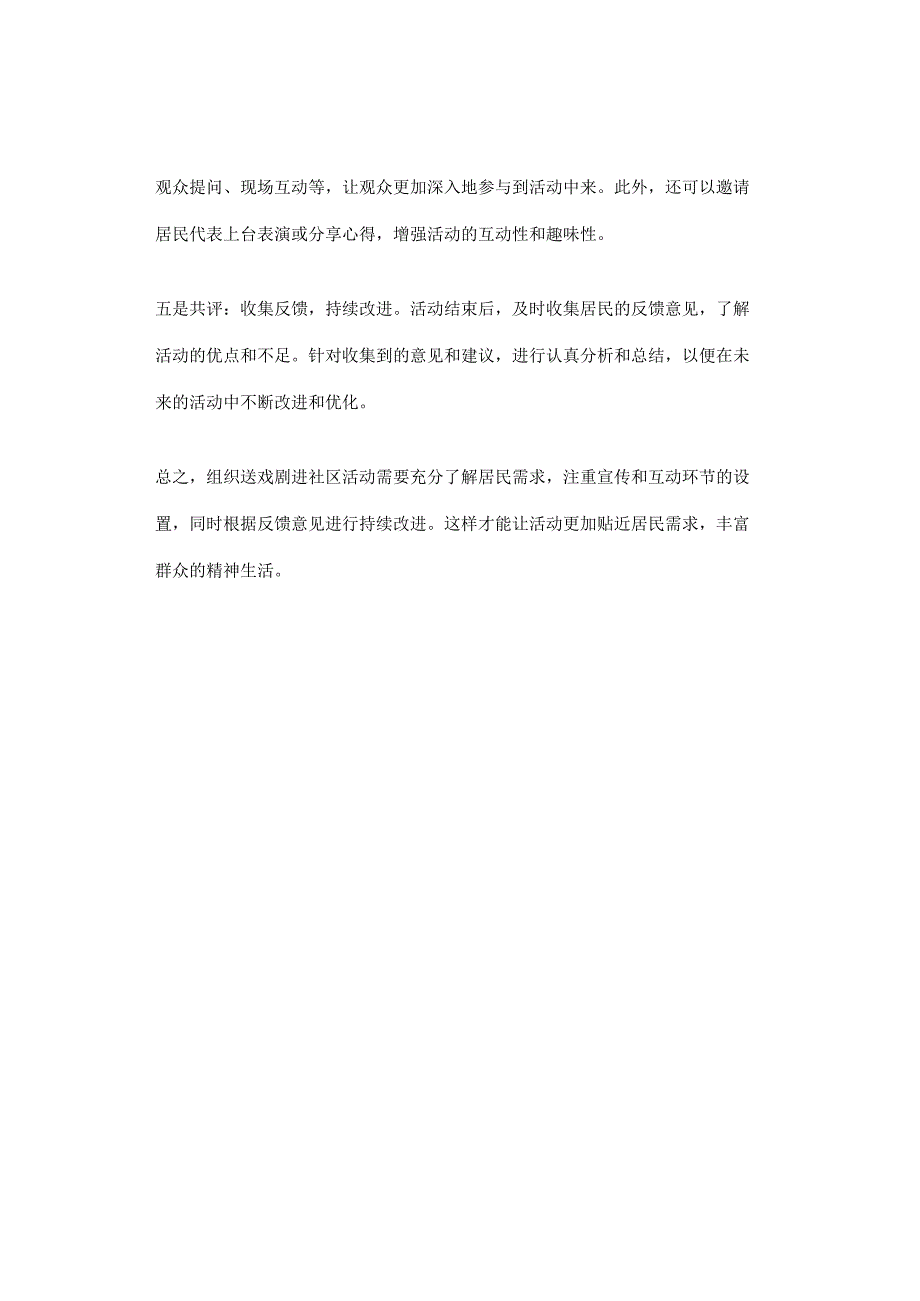 观众提问、现场互动等，让观众更加深入地参与到活动中来。此外，还可以邀请居民代表上台表演或分享心得，增强活动的互动性和趣味性。

五是共评：收集反馈，持续改进。活动结束后，及时收集居民的反馈意见，了解活动的优点和不足。针对收集到的意见和建议，进行认真分析和总结，以便在未来的活动中不断改进和优化。

总之，组织送戏剧进社区活动需要充分了解居民需求，注重宣传和互动环节的设置，同时根据反馈意见进行持续改进。这样才能让活动更加贴近居民需求，丰富群众的精神生活。